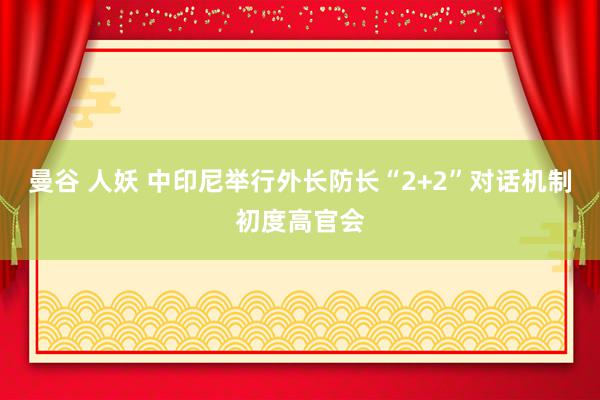 曼谷 人妖 中印尼举行外长防长“2+2”对话机制初度高官会